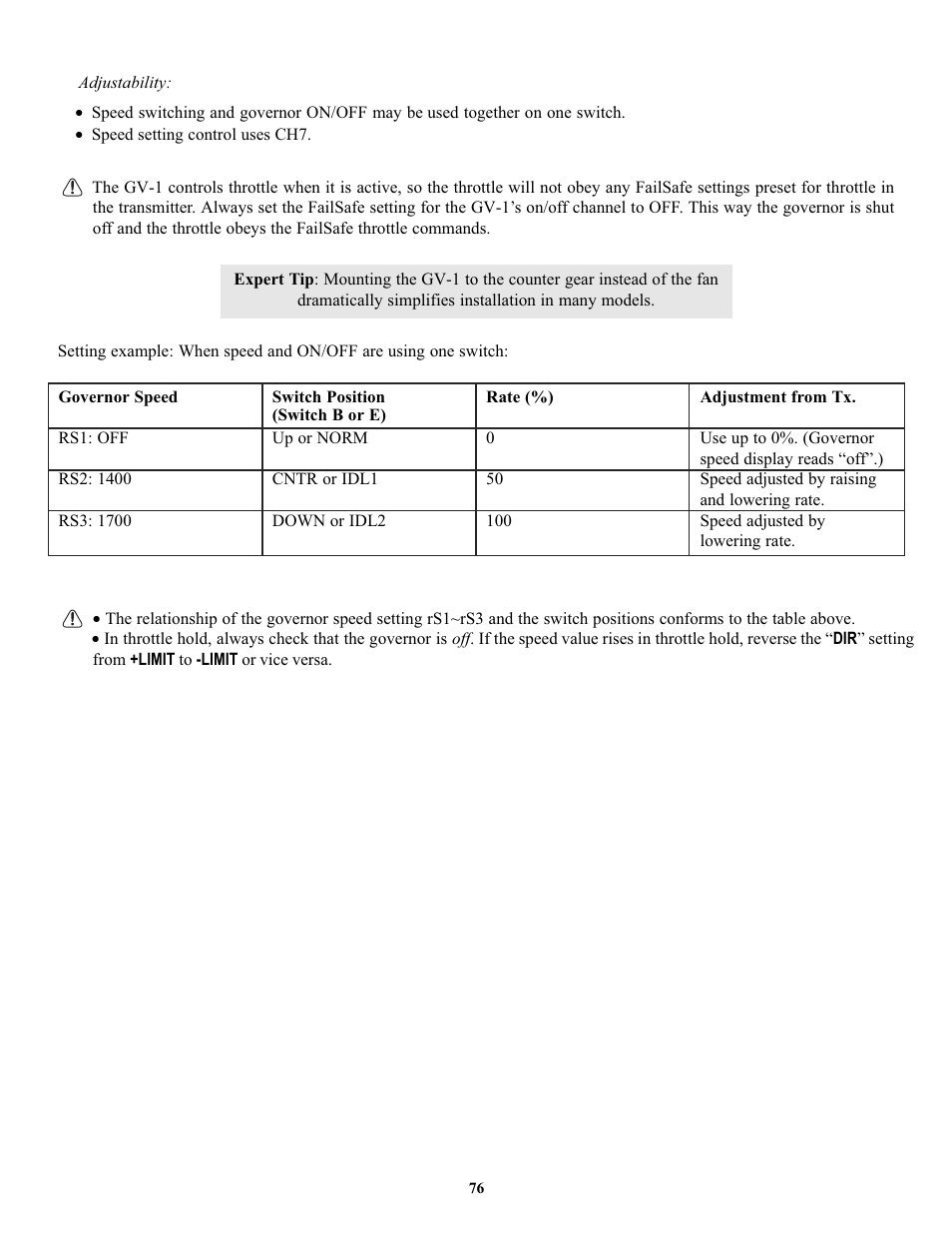 Adjustability:

• Speed switching and governor ON/OFF may be used together on one switch.
• Speed setting control uses CH7.

The GV-1 controls throttle when it is active, so the throttle will not obey any FailSafe settings preset for throttle in the transmitter. Always set the FailSafe setting for the GV-1's on/off channel to OFF. This way the governor is shut off and the throttle obeys the FailSafe throttle commands.

Expert Tip: Mounting the GV-1 to the counter gear instead of the fan dramatically simplifies installation in many models.

Setting example: When speed and ON/OFF are using one switch:

| Governor Speed | Switch Position (Switch B or E) | Rate (%) | Adjustment from Tx. |
|---|---|---|---|
| RS1: OFF | Up or NORM | 0 | Use up to 0%. (Governor speed display reads "off".) |
| RS2: 1400 | CNTR or IDL1 | 50 | Speed adjusted by raising and lowering rate. |
| RS3: 1700 | DOWN or IDL2 | 100 | Speed adjusted by lowering rate. |

• The relationship of the governor speed setting rS1~rS3 and the switch positions conforms to the table above.
• In throttle hold, always check that the governor is off. If the speed value rises in throttle hold, reverse the "DIR" setting from +LIMIT to -LIMIT or vice versa.

76